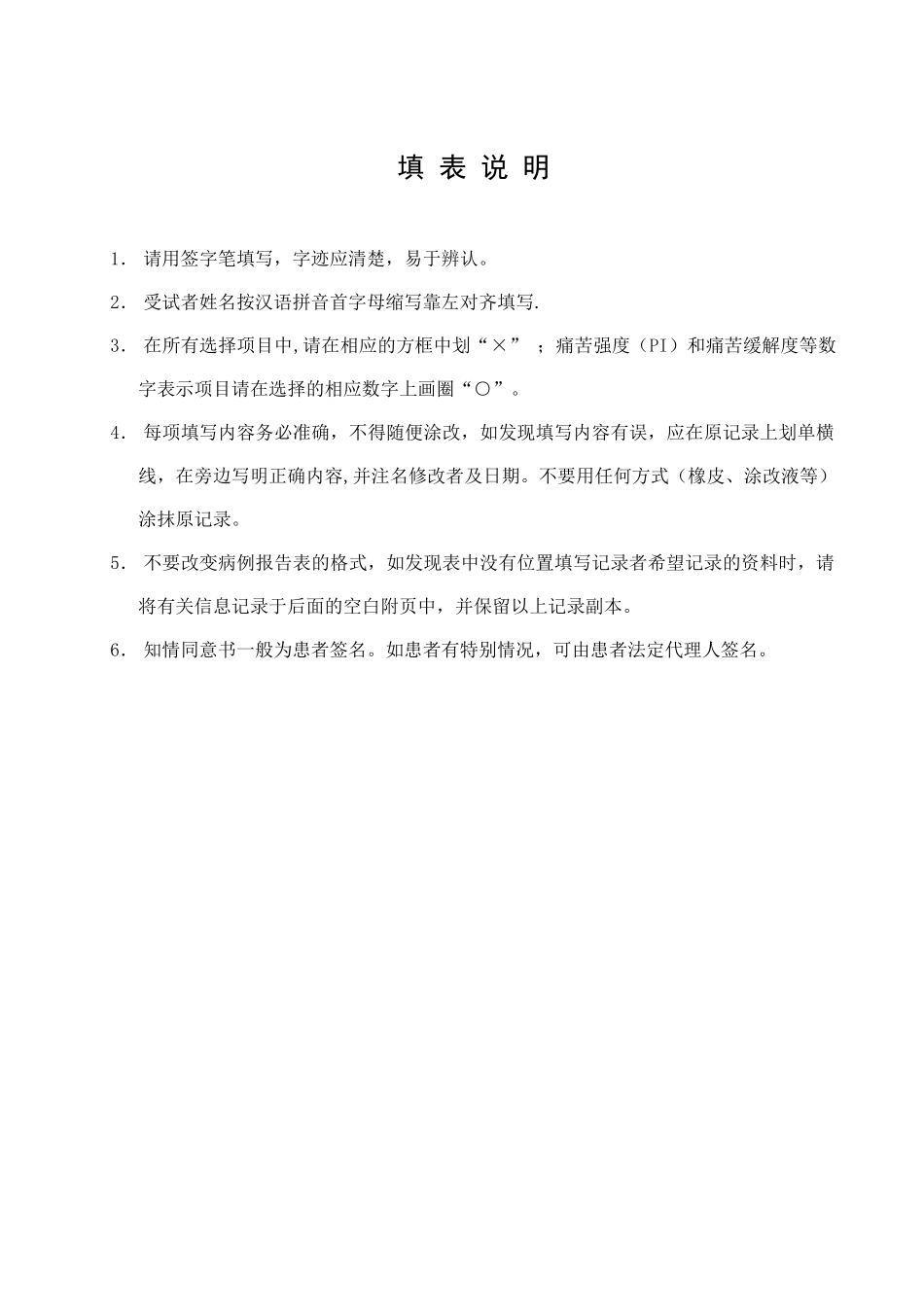 填 表 说 明

1. 请用签字笔填写，字迹应清楚，易于辨认。

2. 受试者姓名按汉语拼音首字母缩写靠左对齐填写.

3. 在所有选择项目中,请在相应的方框中划“×” ；痛苦强度（PI）和痛苦缓解度等数字表示项目请在选择的相应数字上画圈“○”。

4. 每项填写内容务必准确，不得随便涂改，如发现填写内容有误，应在原记录上划单横线，在旁边写明正确内容,并注名修改者及日期。不要用任何方式（橡皮、涂改液等）涂抹原记录。

5. 不要改变病例报告表的格式，如发现表中没有位置填写记录者希望记录的资料时，请将有关信息记录于后面的空白附页中，并保留以上记录副本。

6. 知情同意书一般为患者签名。如患者有特别情况，可由患者法定代理人签名。